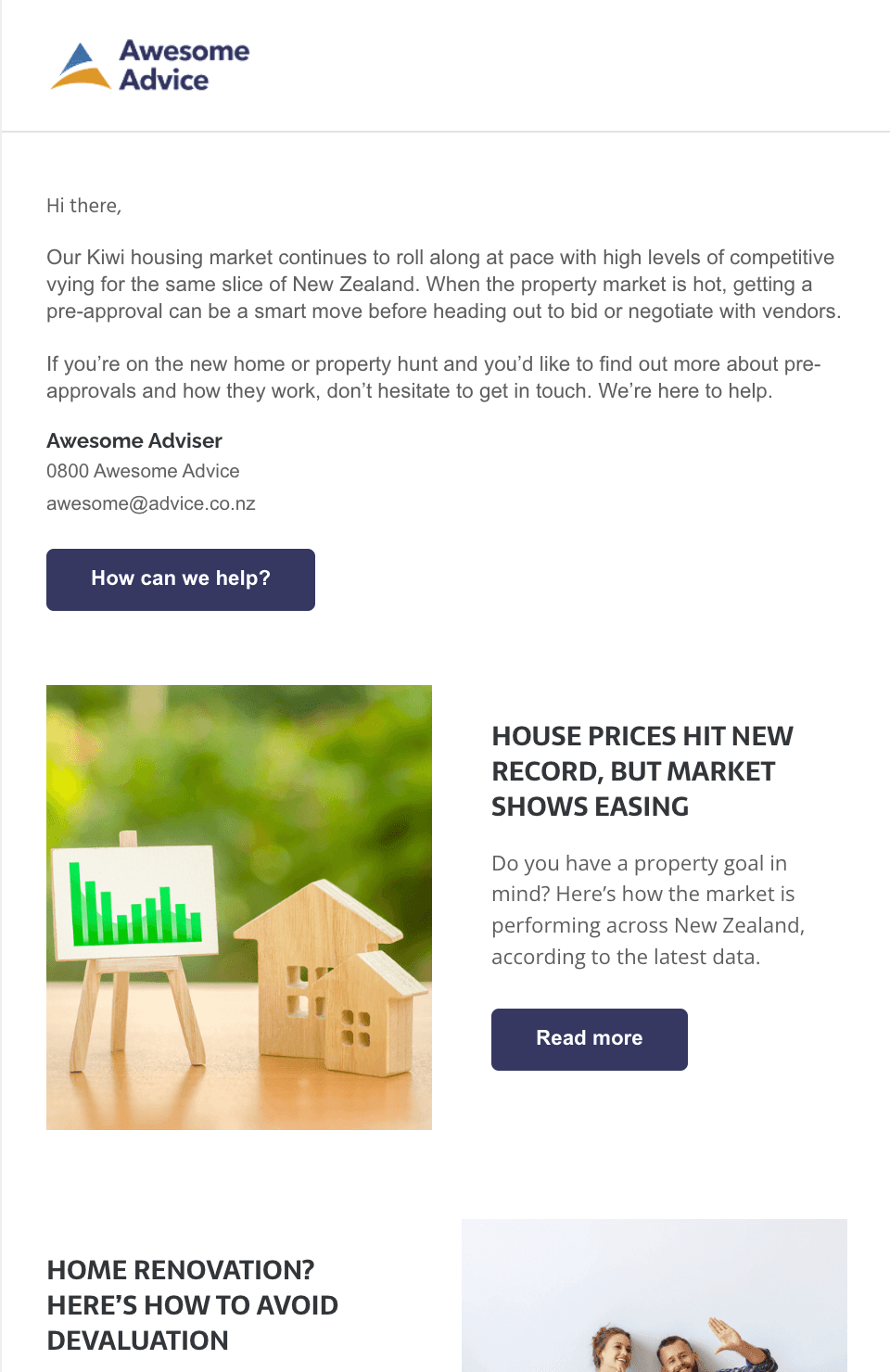 Awesome
Advice

Hi there,

Our Kiwi housing market continues to roll along at pace with high levels of competitive vying for the same slice of New Zealand. When the property market is hot, getting a pre-approval can be a smart move before heading out to bid or negotiate with vendors.

If you're on the new home or property hunt and you'd like to find out more about pre-approvals and how they work, don't hesitate to get in touch. We're here to help.

Awesome Adviser
0800 Awesome Advice
awesome@advice.co.nz

How can we help?

HOUSE PRICES HIT NEW RECORD, BUT MARKET SHOWS EASING

Do you have a property goal in mind? Here's how the market is performing across New Zealand, according to the latest data.

Read more

HOME RENOVATION? HERE'S HOW TO AVOID DEVALUATION